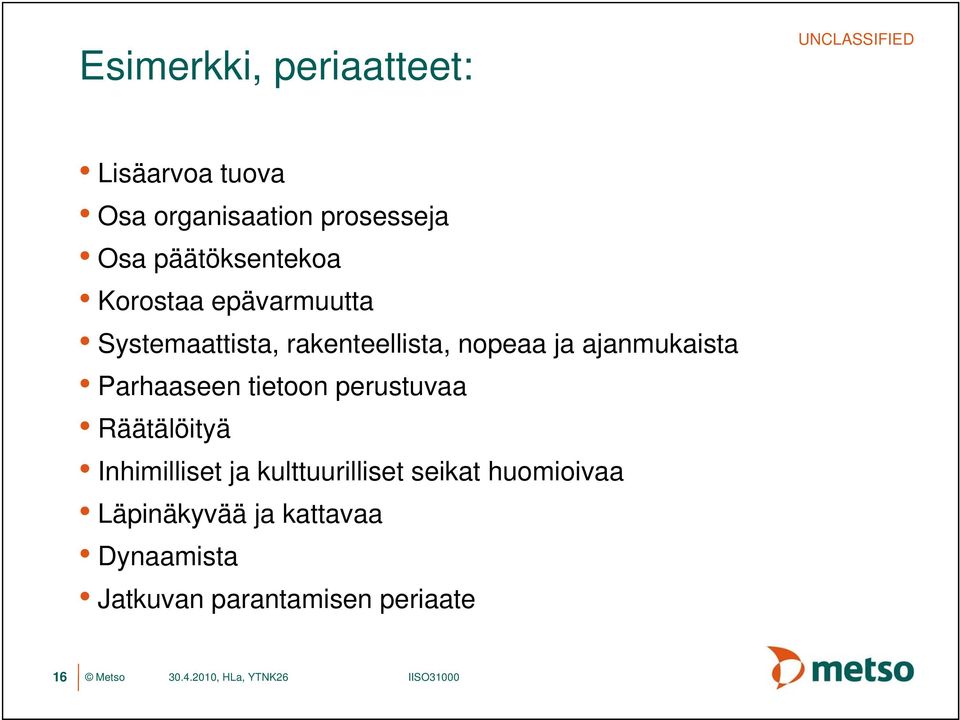 UNCLASSIFIED

Esimerkki, periaatteet:

• Lisäarvoa tuova
• Osa organisaation prosesseja
• Osa päätöksentekoa
• Korostaa epävarmuutta
• Systemaattista, rakenteellista, nopeaa ja ajanmukaista
• Parhaaseen tietoon perustuvaa
• Räätälöityä
• Inhimilliset ja kulttuurilliset seikat huomioivaa
• Läpinäkyvää ja kattavaa
• Dynaamista
• Jatkuvan parantamisen periaate

16 © Metso 30.4.2010, HLa, YTNK26 IISO31000

metso